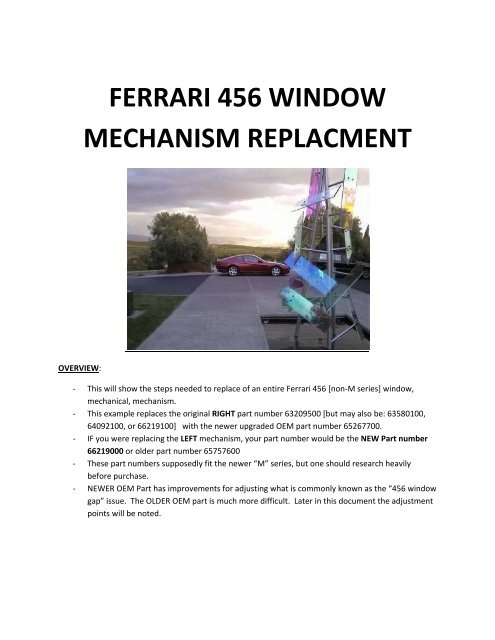 FERRARI 456 WINDOW MECHANISM REPLACMENT

OVERVIEW:

- This will show the steps needed to replace of an entire Ferrari 456 [non-M series] window, mechanical, mechanism.
- This example replaces the original RIGHT part number 63209500 [but may also be: 63580100, 64092100, or 66219100] with the newer upgraded OEM part number 65267700.
- IF you were replacing the LEFT mechanism, your part number would be the NEW Part number 66219000 or older part number 65757600
- These part numbers supposedly fit the newer "M" series, but one should research heavily before purchase.
- NEWER OEM Part has improvements for adjusting what is commonly known as the "456 window gap" issue. The OLDER OEM part is much more difficult. Later in this document the adjustment points will be noted.